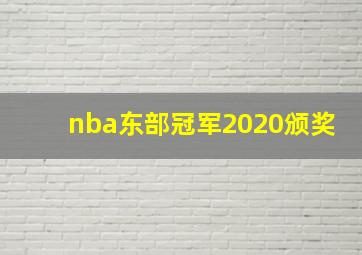 nba东部冠军2020颁奖